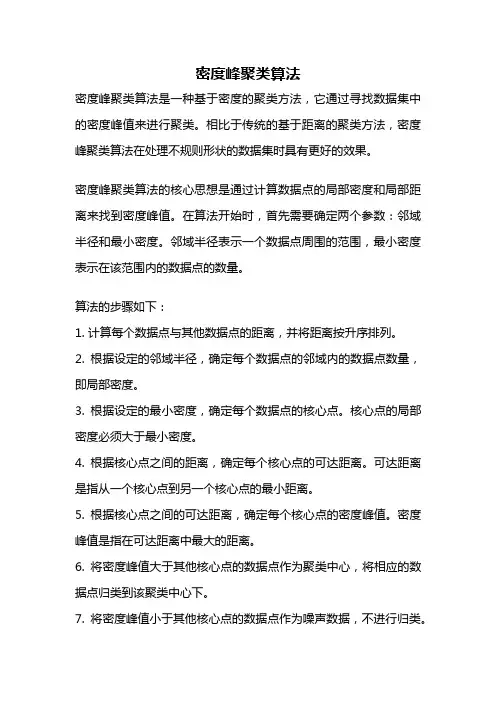 密度峰聚类算法

密度峰聚类算法是一种基于密度的聚类方法，它通过寻找数据集中的密度峰值来进行聚类。相比于传统的基于距离的聚类方法，密度峰聚类算法在处理不规则形状的数据集时具有更好的效果。

密度峰聚类算法的核心思想是通过计算数据点的局部密度和局部距离来找到密度峰值。在算法开始时，首先需要确定两个参数：邻域半径和最小密度。邻域半径表示一个数据点周围的范围，最小密度表示在该范围内的数据点的数量。

算法的步骤如下：

1. 计算每个数据点与其他数据点的距离，并将距离按升序排列。

2. 根据设定的邻域半径，确定每个数据点的邻域内的数据点数量，即局部密度。

3. 根据设定的最小密度，确定每个数据点的核心点。核心点的局部密度必须大于最小密度。

4. 根据核心点之间的距离，确定每个核心点的可达距离。可达距离是指从一个核心点到另一个核心点的最小距离。

5. 根据核心点之间的可达距离，确定每个核心点的密度峰值。密度峰值是指在可达距离中最大的距离。

6. 将密度峰值大于其他核心点的数据点作为聚类中心，将相应的数据点归类到该聚类中心下。

7. 将密度峰值小于其他核心点的数据点作为噪声数据，不进行归类。